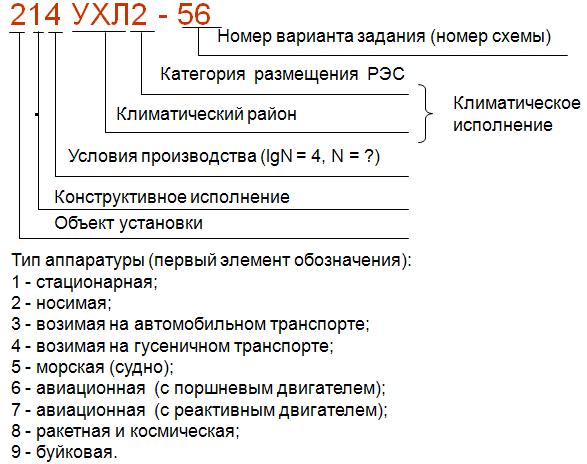 214 УХЛ2 - 56

Номер варианта задания (номер схемы)

Категория размещения РЭС

Климатический район

Климатическое исполнение

Условия производства (lgN = 4, N = ?)

Конструктивное исполнение

Объект установки

Тип аппаратуры (первый элемент обозначения):
1 - стационарная;
2 - носимая;
3 - возимая на автомобильном транспорте;
4 - возимая на гусеничном транспорте;
5 - морская (судно);
6 - авиационная (с поршневым двигателем);
7 - авиационная (с реактивным двигателем);
8 - ракетная и космическая;
9 - буйковая.